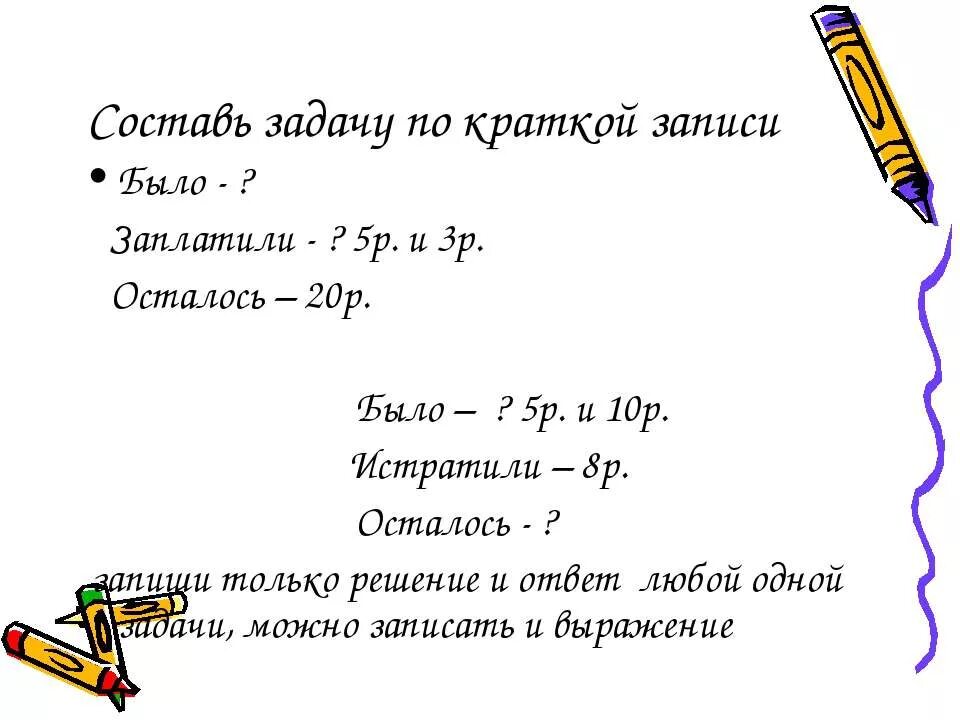 Составь задачу по краткой записи

• Было - ?
Заплатили - ? 5р. и 3р.
Осталось – 20р.

Было – ? 5р. и 10р.
Истратили – 8р.
Осталось - ?

запиши только решение и ответ любой одной задачи, можно записать и выражение